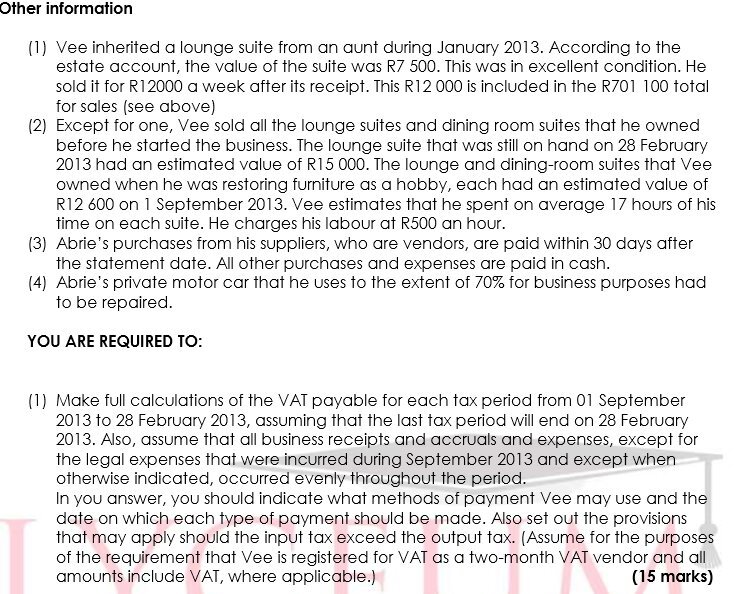 Other information

(1) Vee inherited a lounge suite from an aunt during January 2013. According to the estate account, the value of the suite was R7 500. This was in excellent condition. He sold it for R12000 a week after its receipt. This R12 000 is included in the R701 100 total for sales (see above)

(2) Except for one, Vee sold all the lounge suites and dining room suites that he owned before he started the business. The lounge suite that was still on hand on 28 February 2013 had an estimated value of R15 000. The lounge and dining-room suites that Vee owned when he was restoring furniture as a hobby, each had an estimated value of R12 600 on 1 September 2013. Vee estimates that he spent on average 17 hours of his time on each suite. He charges his labour at R500 an hour.

(3) Abrie's purchases from his suppliers, who are vendors, are paid within 30 days after the statement date. All other purchases and expenses are paid in cash.

(4) Abrie's private motor car that he uses to the extent of 70% for business purposes had to be repaired.

YOU ARE REQUIRED TO:

(1) Make full calculations of the VAT payable for each tax period from 01 September 2013 to 28 February 2013, assuming that the last tax period will end on 28 February 2013. Also, assume that all business receipts and accruals and expenses, except for the legal expenses that were incurred during September 2013 and except when otherwise indicated, occurred evenly throughout the period.
In you answer, you should indicate what methods of payment Vee may use and the date on which each type of payment should be made. Also set out the provisions that may apply should the input tax exceed the output tax. (Assume for the purposes of the requirement that Vee is registered for VAT as a two-month VAT vendor and all amounts include VAT, where applicable.) (15 marks)